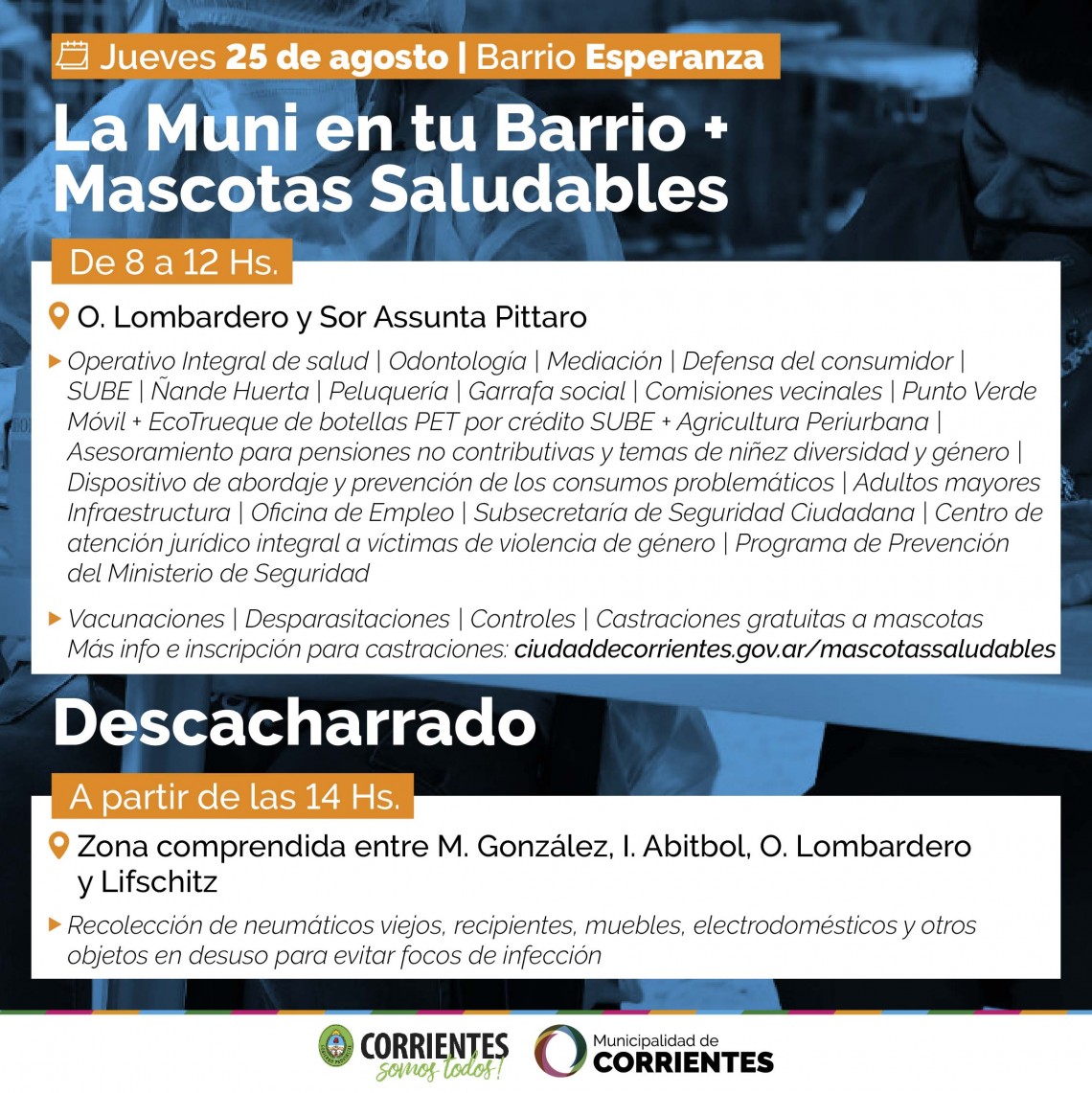 Jueves 25 de agosto | Barrio Esperanza

La Muni en tu Barrio + Mascotas Saludables

De 8 a 12 Hs.

O. Lombardero y Sor Assunta Pittaro

Operativo Integral de salud | Odontología | Mediación | Defensa del consumidor | SUBE | Ñande Huerta | Peluquería | Garrafa social | Comisiones vecinales | Punto Verde Móvil + EcoTrueque de botellas PET por crédito SUBE + Agricultura Periurbana | Asesoramiento para pensiones no contributivas y temas de niñez diversidad y género | Dispositivo de abordaje y prevención de los consumos problemáticos | Adultos mayores Infraestructura | Oficina de Empleo | Subsecretaría de Seguridad Ciudadana | Centro de atención jurídico integral a víctimas de violencia de género | Programa de Prevención del Ministerio de Seguridad

Vacunaciones | Desparasitaciones | Controles | Castraciones gratuitas a mascotas
Más info e inscripción para castraciones: ciudaddecorrientes.gov.ar/mascotassaludables

Descacharrado

A partir de las 14 Hs.

Zona comprendida entre M. González, I. Abitbol, O. Lombardero y Lifschitz

Recolección de neumáticos viejos, recipientes, muebles, electrodomésticos y otros objetos en desuso para evitar focos de infección

CORRIENTES somos todos!

Municipalidad de CORRIENTES